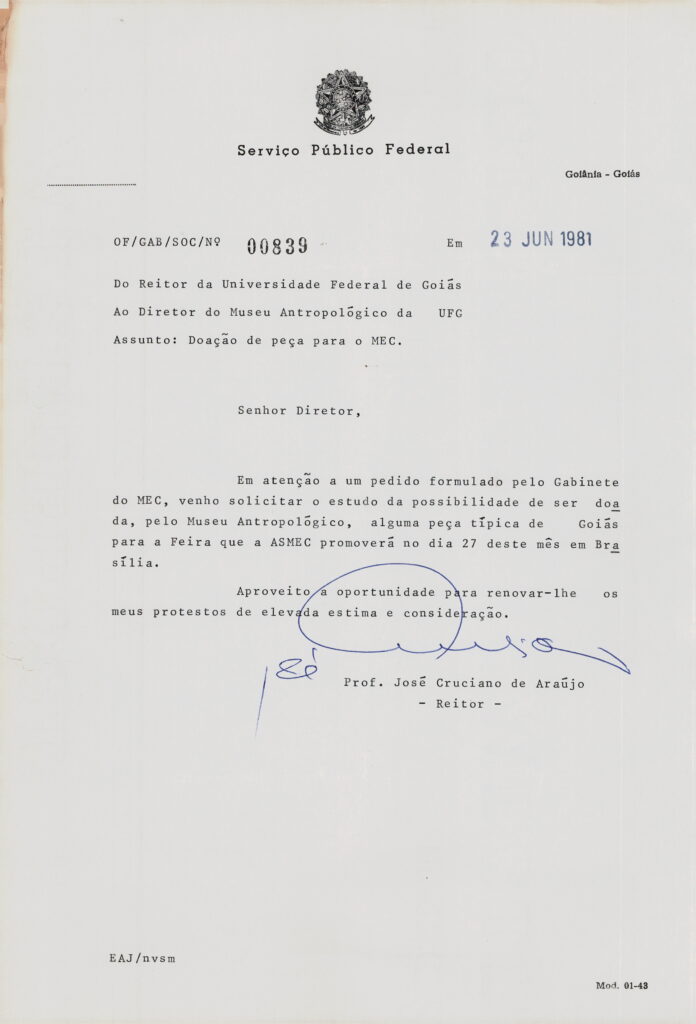 Serviço Público Federal

Goiânia - Goiás

OF/GAB/SOC/Nº 00839 Em 23 JUN 1981

Do Reitor da Universidade Federal de Goiás
Ao Diretor do Museu Antropológico da UFG
Assunto: Doação de peça para o MEC.

Senhor Diretor,

Em atenção a um pedido formulado pelo Gabinete do MEC, venho solicitar o estudo da possibilidade de ser doada, pelo Museu Antropológico, alguma peça típica de Goiás para a Feira que a ASMEC promoverá no dia 27 deste mês em Brasília.

Aproveito a oportunidade para renovar-lhe os meus protestos de elevada estima e consideração.

Prof. José Cruciano de Araújo
- Reitor -

EAJ/nvsm

Mod. 01-43